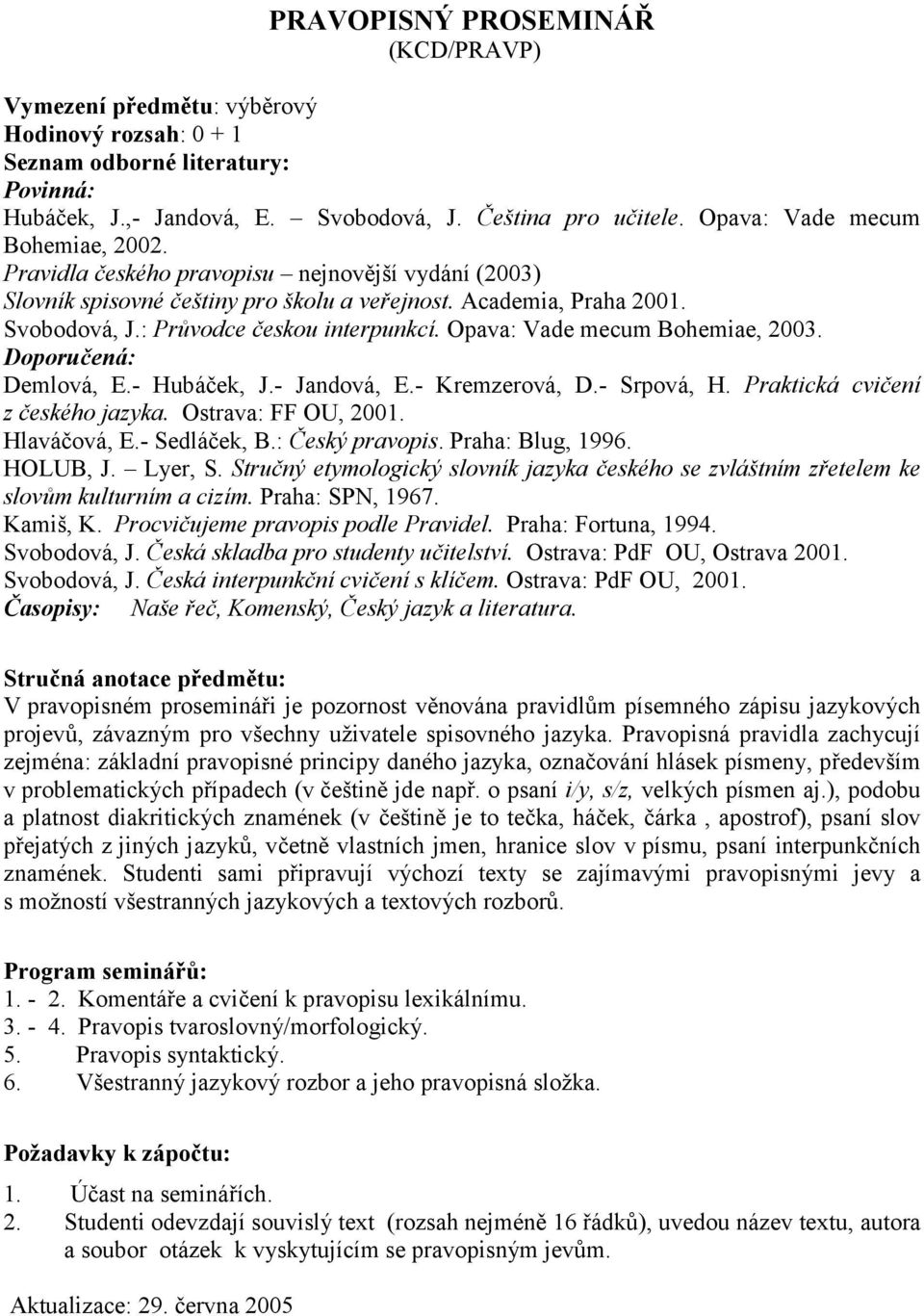 PRAVOPISNÝ PROSEMINÁŘ
(KCD/PRAVP)

Vymezení předmětu: výběrový
Hodinový rozsah: 0 + 1
Seznam odborné literatury:
Povinná:
Hubáček, J.,- Jandová, E. – Svobodová, J. Čeština pro učitele. Opava: Vade mecum Bohemiae, 2002.
Pravidla českého pravopisu – nejnovější vydání (2003)
Slovník spisovné češtiny pro školu a veřejnost. Academia, Praha 2001.
Svobodová, J.: Průvodce českou interpunkcí. Opava: Vade mecum Bohemiae, 2003.
Doporučená:
Demlová, E.- Hubáček, J.- Jandová, E.- Kremzerová, D.- Srpová, H. Praktická cvičení z českého jazyka. Ostrava: FF OU, 2001.
Hlaváčová, E.- Sedláček, B.: Český pravopis. Praha: Blug, 1996.
HOLUB, J. – Lyer, S. Stručný etymologický slovník jazyka českého se zvláštním zřetelem ke slovům kulturním a cizím. Praha: SPN, 1967.
Kamiš, K. Procvičujeme pravopis podle Pravidel. Praha: Fortuna, 1994.
Svobodová, J. Česká skladba pro studenty učitelství. Ostrava: PdF OU, Ostrava 2001.
Svobodová, J. Česká interpunkční cvičení s klíčem. Ostrava: PdF OU, 2001.
Časopisy: Naše řeč, Komenský, Český jazyk a literatura.

Stručná anotace předmětu:
V pravopisném prosemináři je pozornost věnována pravidlům písemného zápisu jazykových projevů, závazným pro všechny uživatele spisovného jazyka. Pravopisná pravidla zachycují zejména: základní pravopisné principy daného jazyka, označování hlásek písmeny, především v problematických případech (v češtině jde např. o psaní i/y, s/z, velkých písmen aj.), podobu a platnost diakritických znamének (v češtině je to tečka, háček, čárka , apostrof), psaní slov přejatých z jiných jazyků, včetně vlastních jmen, hranice slov v písmu, psaní interpunkčních znamének. Studenti sami připravují výchozí texty se zajímavými pravopisnými jevy a s možností všestranných jazykových a textových rozborů.

Program seminářů:
1. - 2. Komentáře a cvičení k pravopisu lexikálnímu.
3. - 4. Pravopis tvaroslovný/morfologický.
5. Pravopis syntaktický.
6. Všestranný jazykový rozbor a jeho pravopisná složka.

Požadavky k zápočtu:
1. Účast na seminářích.
2. Studenti odevzdají souvislý text (rozsah nejméně 16 řádků), uvedou název textu, autora a soubor otázek k vyskytujícím se pravopisným jevům.

Aktualizace: 29. června 2005